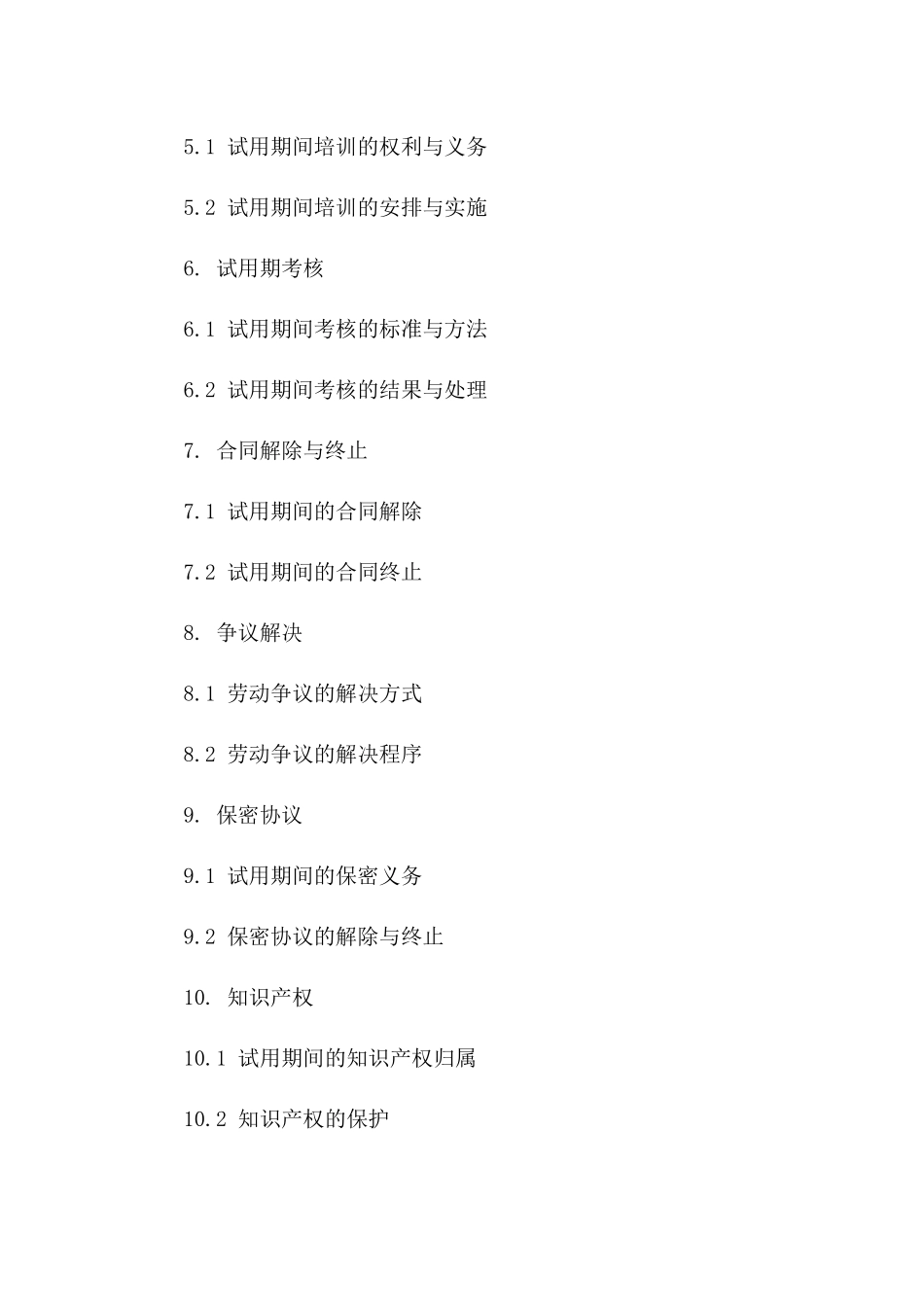 5.1 试用期间培训的权利与义务

5.2 试用期间培训的安排与实施

6. 试用期考核

6.1 试用期间考核的标准与方法

6.2 试用期间考核的结果与处理

7. 合同解除与终止

7.1 试用期间的合同解除

7.2 试用期间的合同终止

8. 争议解决

8.1 劳动争议的解决方式

8.2 劳动争议的解决程序

9. 保密协议

9.1 试用期间的保密义务

9.2 保密协议的解除与终止

10. 知识产权

10.1 试用期间的知识产权归属

10.2 知识产权的保护